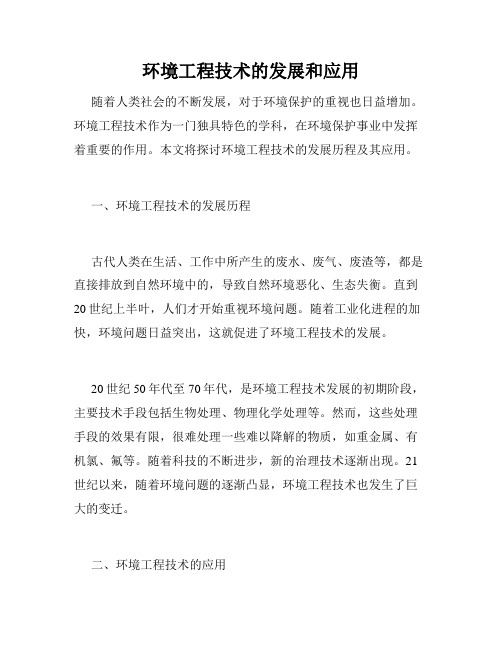 环境工程技术的发展和应用

随着人类社会的不断发展，对于环境保护的重视也日益增加。环境工程技术作为一门独具特色的学科，在环境保护事业中发挥着重要的作用。本文将探讨环境工程技术的发展历程及其应用。

一、环境工程技术的发展历程

古代人类在生活、工作中所产生的废水、废气、废渣等，都是直接排放到自然环境中的，导致自然环境恶化、生态失衡。直到20世纪上半叶，人们才开始重视环境问题。随着工业化进程的加快，环境问题日益突出，这就促进了环境工程技术的发展。

20世纪50年代至70年代，是环境工程技术发展的初期阶段，主要技术手段包括生物处理、物理化学处理等。然而，这些处理手段的效果有限，很难处理一些难以降解的物质，如重金属、有机氯、氟等。随着科技的不断进步，新的治理技术逐渐出现。21世纪以来，随着环境问题的逐渐凸显，环境工程技术也发生了巨大的变迁。

二、环境工程技术的应用